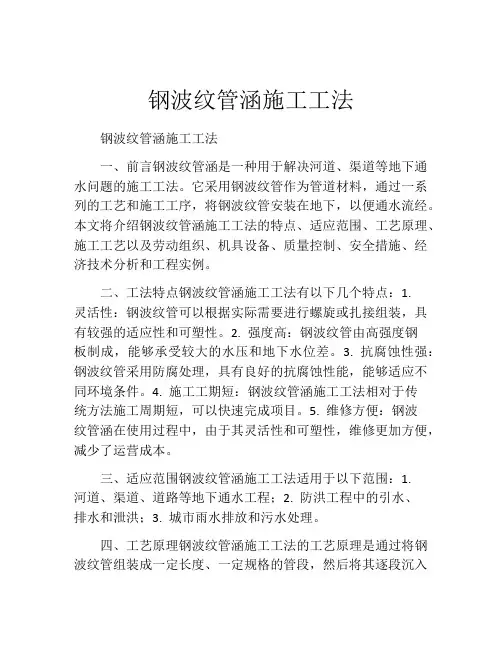 钢波纹管涵施工工法

钢波纹管涵施工工法

一、前言钢波纹管涵是一种用于解决河道、渠道等地下通水问题的施工工法。它采用钢波纹管作为管道材料，通过一系列的工艺和施工工序，将钢波纹管安装在地下，以便通水流经。本文将介绍钢波纹管涵施工工法的特点、适应范围、工艺原理、施工工艺以及劳动组织、机具设备、质量控制、安全措施、经济技术分析和工程实例。

二、工法特点钢波纹管涵施工工法有以下几个特点：1. 灵活性：钢波纹管可以根据实际需要进行螺旋或扎接组装，具有较强的适应性和可塑性。2. 强度高：钢波纹管由高强度钢板制成，能够承受较大的水压和地下水位差。3. 抗腐蚀性强：钢波纹管采用防腐处理，具有良好的抗腐蚀性能，能够适应不同环境条件。4. 施工工期短：钢波纹管涵施工工法相对于传统方法施工周期短，可以快速完成项目。5. 维修方便：钢波纹管涵在使用过程中，由于其灵活性和可塑性，维修更加方便，减少了运营成本。

三、适应范围钢波纹管涵施工工法适用于以下范围：1. 河道、渠道、道路等地下通水工程；2. 防洪工程中的引水、排水和泄洪；3. 城市雨水排放和污水处理。

四、工艺原理钢波纹管涵施工工法的工艺原理是通过将钢波纹管组装成一定长度、一定规格的管段，然后将其逐段沉入